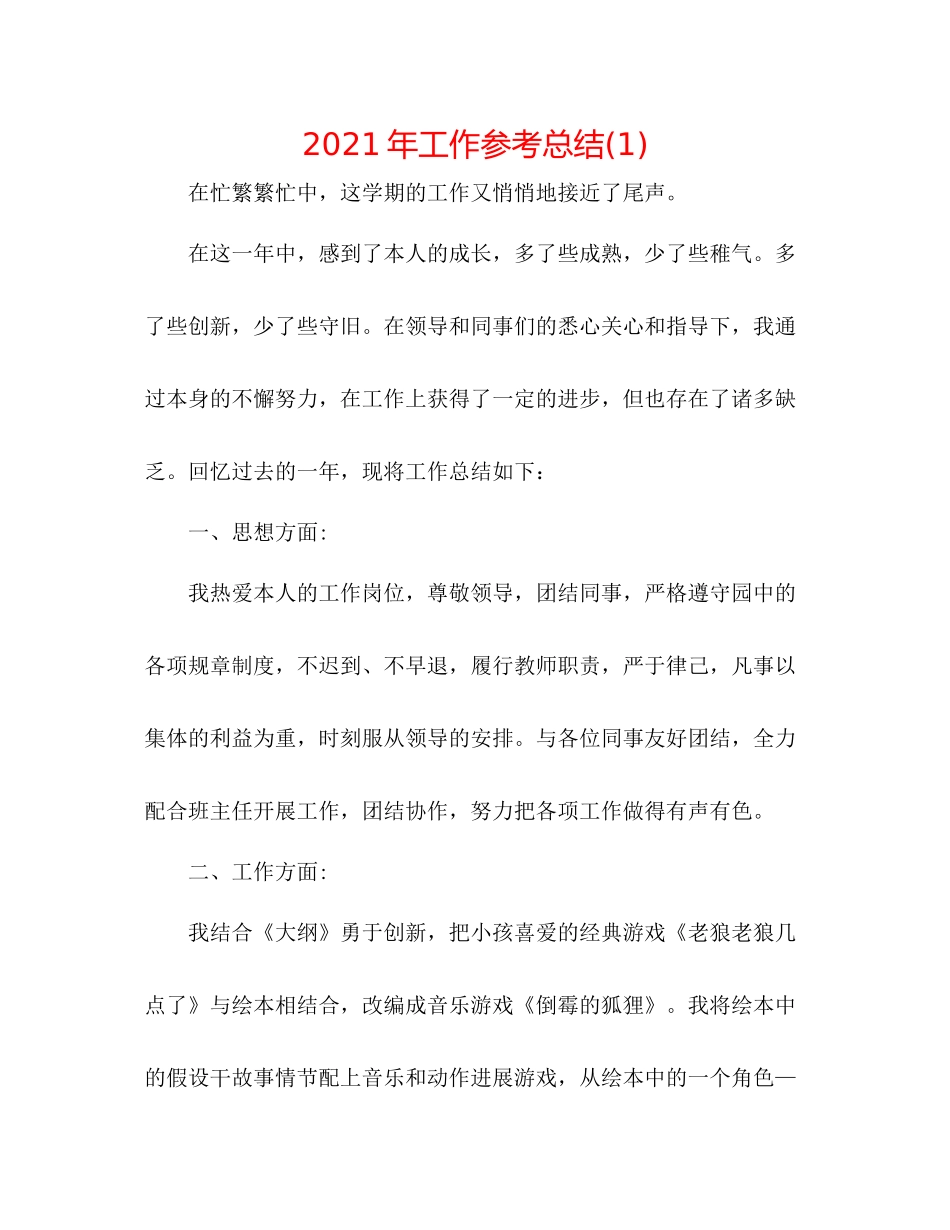 2021 年工作参考总结(1)

在忙繁繁忙中，这学期的工作又悄悄地接近了尾声。

在这一年中，感到了本人的成长，多了些成熟，少了些稚气。多了些创新，少了些守旧。在领导和同事们的悉心关心和指导下，我通过本身的不懈努力，在工作上获得了一定的进步，但也存在了诸多缺乏。回忆过去的一年，现将工作总结如下：

一、思想方面:

我热爱本人的工作岗位，尊敬领导，团结同事，严格遵守园中的各项规章制度，不迟到、不早退，履行教师职责，严于律己，凡事以集体的利益为重，时刻服从领导的安排。与各位同事友好团结，全力配合班主任开展工作，团结协作，努力把各项工作做得有声有色。

二、工作方面:

我结合《大纲》勇于创新，把小孩喜爱的经典游戏《老狼老狼几点了》与绘本相结合，改编成音乐游戏《倒霉的狐狸》。我将绘本中的假设干故事情节配上音乐和动作进展游戏，从绘本中的一个角色—